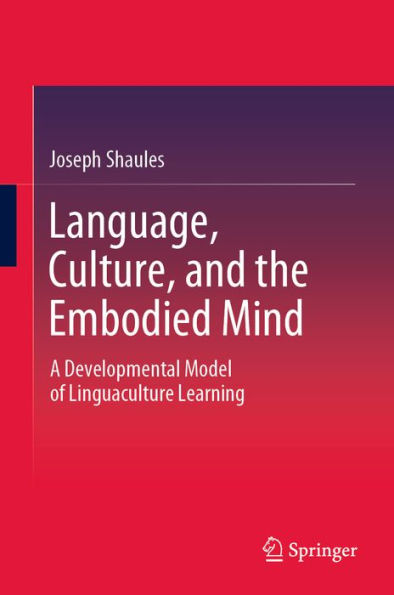 Joseph Shaules

Language, Culture, and the Embodied Mind

A Developmental Model of Linguaculture Learning

Springer